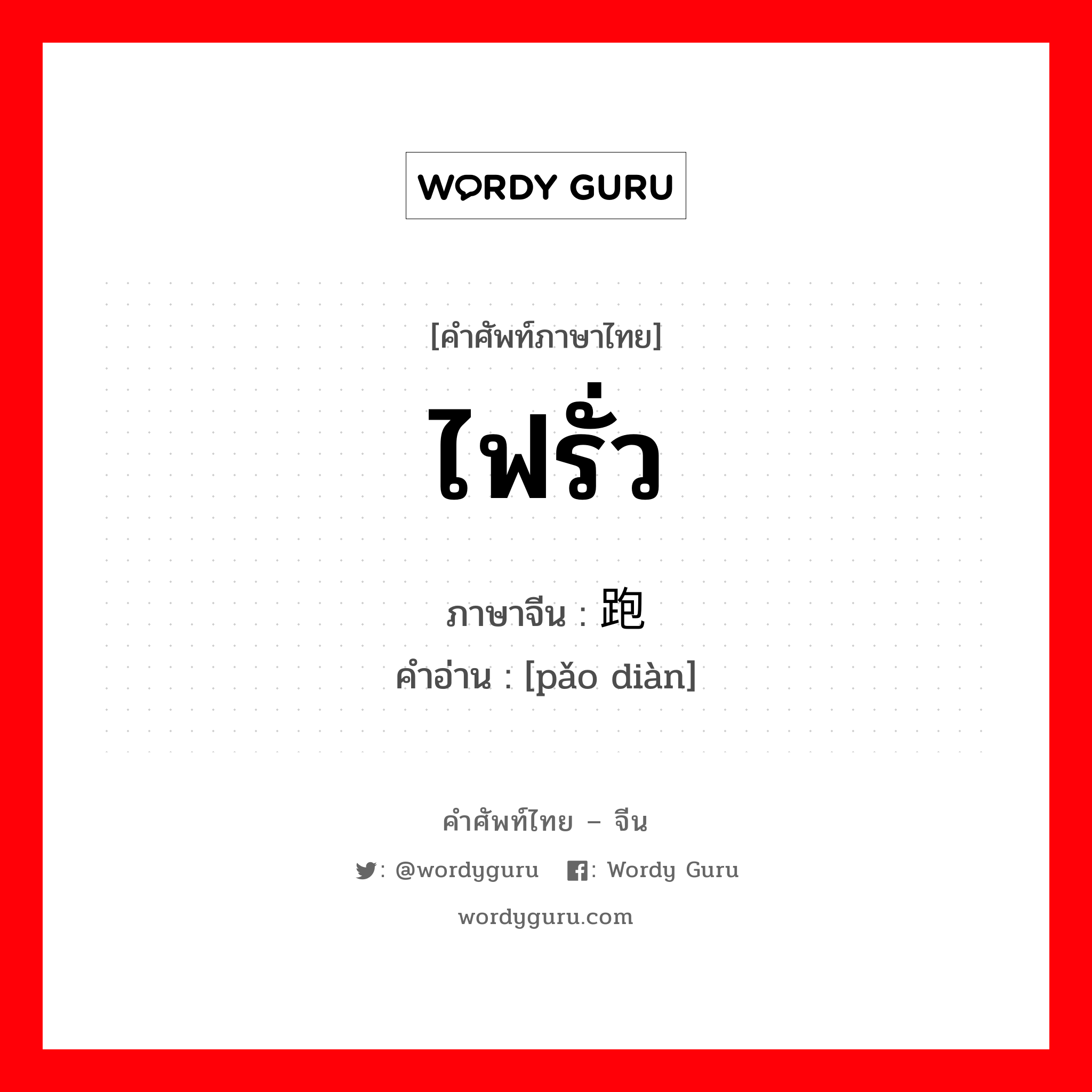 WORDY GURU

[คำศัพท์ภาษาไทย]

ไฟรั่ว

ภาษาจีน : 跑

คำอ่าน : [pǎo diàn]

คำศัพท์ไทย – จีน

: @wordyguru : Wordy Guru

wordyguru.com